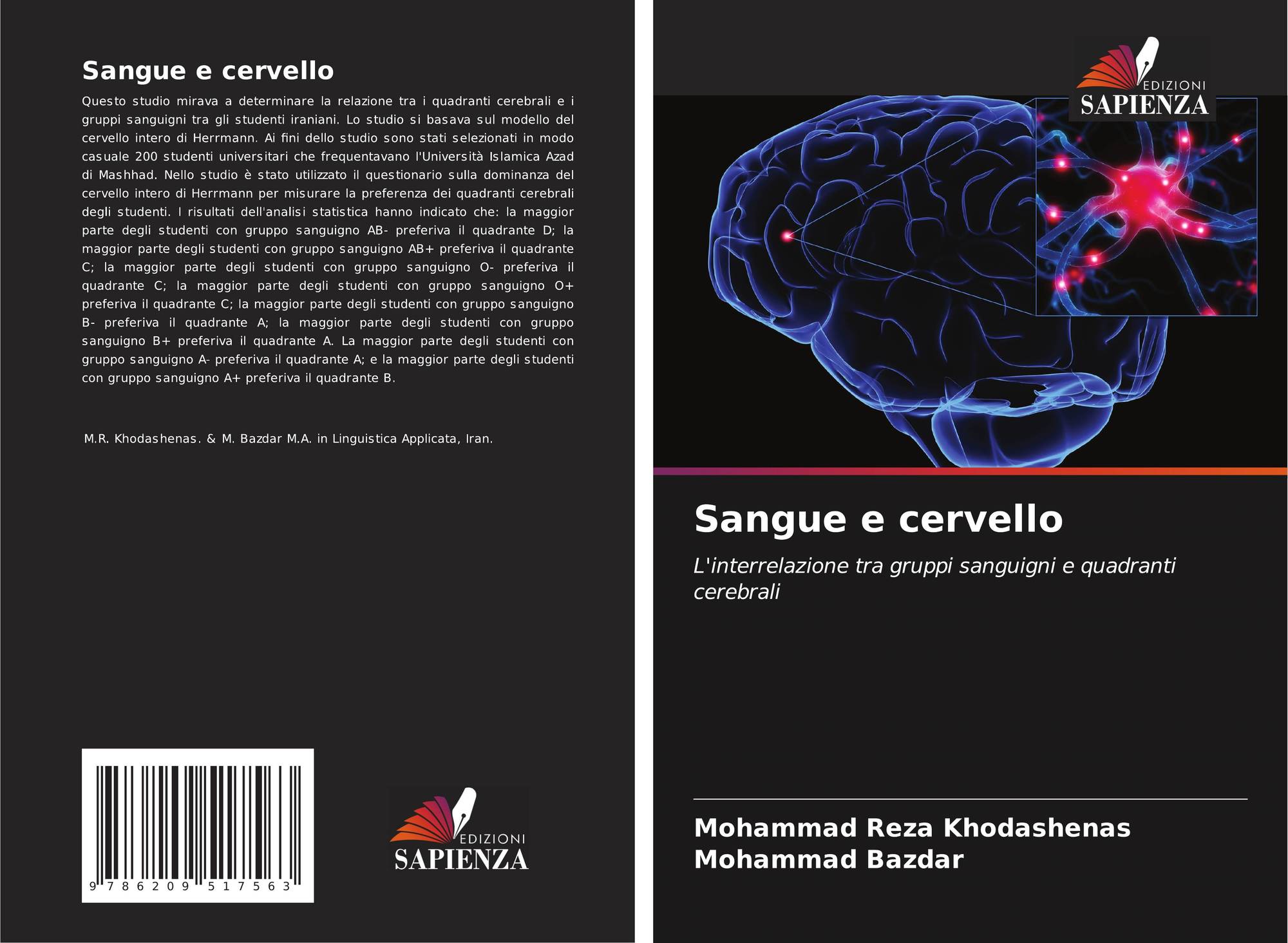 Sangue e cervello

Questo studio mirava a determinare la relazione tra i quadranti cerebrali e i gruppi sanguigni tra gli studenti iraniani. Lo studio si basava sul modello del cervello intero di Herrmann. Ai fini dello studio sono stati selezionati in modo casuale 200 studenti universitari che frequentavano l'Università Islamica Azad di Mashhad. Nello studio è stato utilizzato il questionario sulla dominanza del cervello intero di Herrmann per misurare la preferenza dei quadranti cerebrali degli studenti. I risultati dell'analisi statistica hanno indicato che: la maggior parte degli studenti con gruppo sanguigno AB- preferiva il quadrante D; la maggior parte degli studenti con gruppo sanguigno AB+ preferiva il quadrante C; la maggior parte degli studenti con gruppo sanguigno O- preferiva il quadrante C; la maggior parte degli studenti con gruppo sanguigno O+ preferiva il quadrante C; la maggior parte degli studenti con gruppo sanguigno B- preferiva il quadrante A; la maggior parte degli studenti con gruppo sanguigno B+ preferiva il quadrante A. La maggior parte degli studenti con gruppo sanguigno A- preferiva il quadrante A; e la maggior parte degli studenti con gruppo sanguigno A+ preferiva il quadrante B.

M.R. Khodashenas. & M. Bazdar M.A. in Linguistica Applicata, Iran.

9 786209 517563

EDIZIONI
SAPIENZA

EDIZIONI
SAPIENZA

Sangue e cervello

L'interrelazione tra gruppi sanguigni e quadranti cerebrali

Mohammad Reza Khodashenas
Mohammad Bazdar